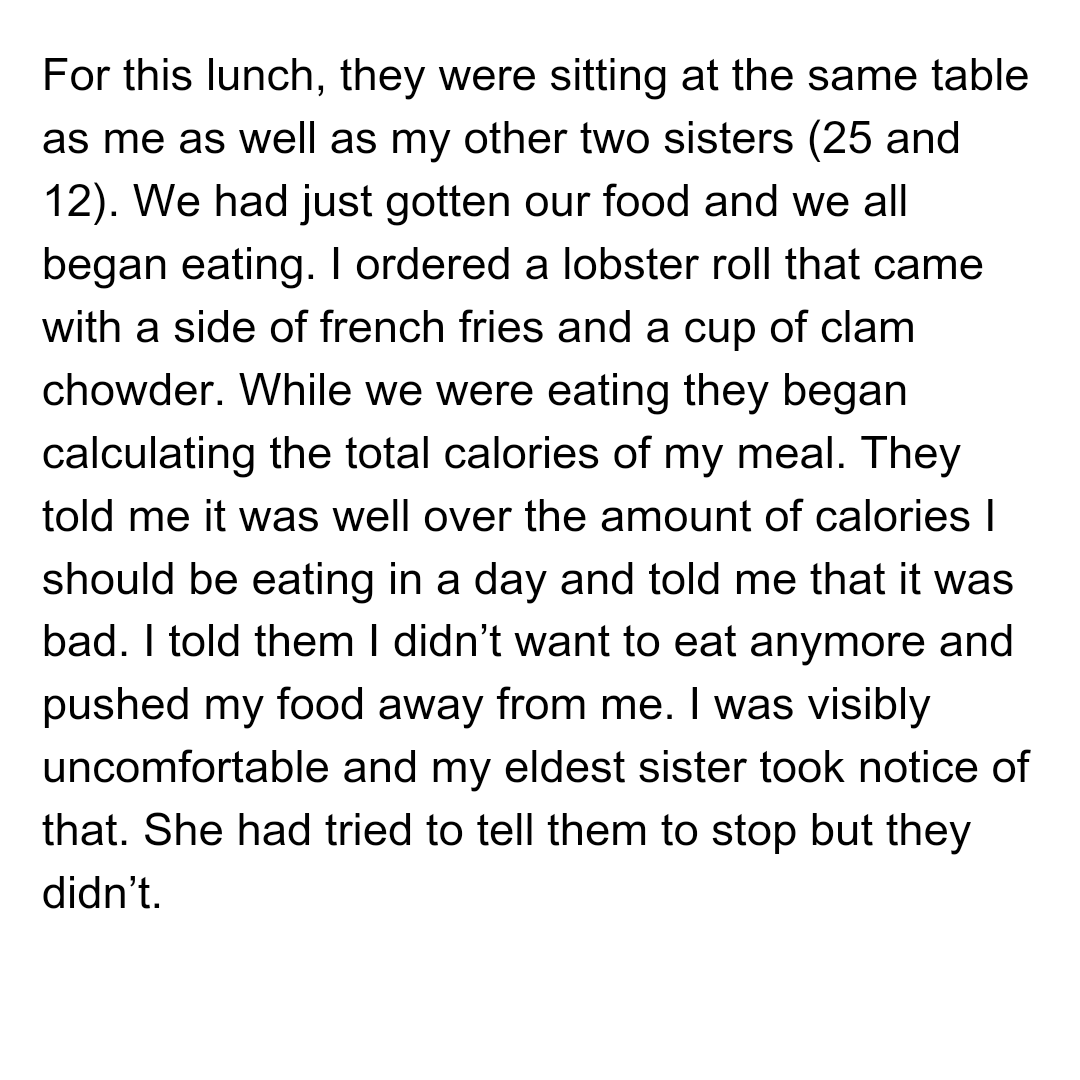 For this lunch, they were sitting at the same table as me as well as my other two sisters (25 and 12). We had just gotten our food and we all began eating. I ordered a lobster roll that came with a side of french fries and a cup of clam chowder. While we were eating they began calculating the total calories of my meal. They told me it was well over the amount of calories I should be eating in a day and told me that it was bad. I told them I didn’t want to eat anymore and pushed my food away from me. I was visibly uncomfortable and my eldest sister took notice of that. She had tried to tell them to stop but they didn’t.